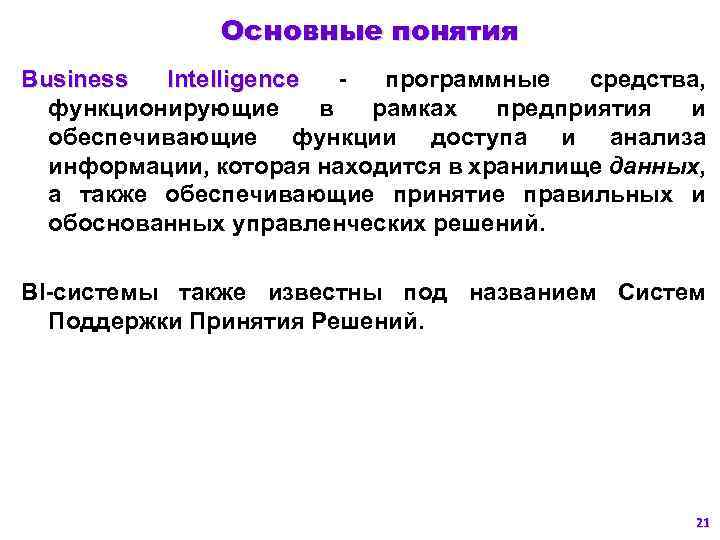 Основные понятия

Business Intelligence - программные средства, функционирующие в рамках предприятия и обеспечивающие функции доступа и анализа информации, которая находится в хранилище данных, а также обеспечивающие принятие правильных и обоснованных управленческих решений.

BI-системы также известны под названием Систем Поддержки Принятия Решений.

21